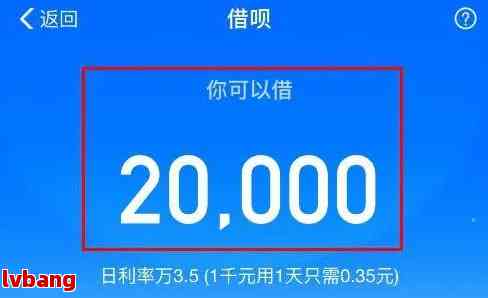 返回

借呗

?

你可以借

20,000

lvbang

日利率万3.5 (1千元用1天只需0.35元)